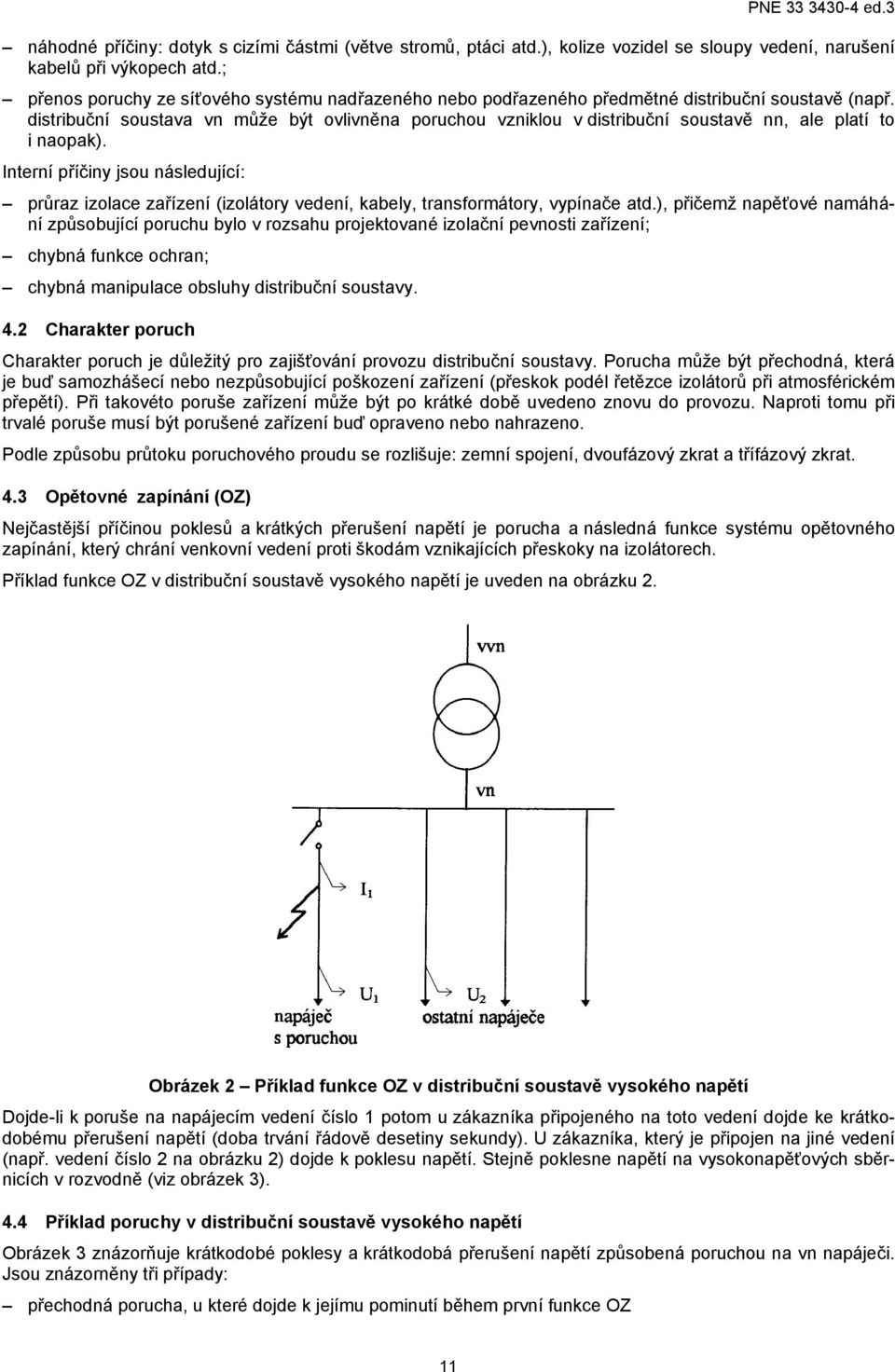 PNE 33 3430-4 ed.3

– náhodné příčiny: dotyk s cizími částmi (větve stromů, ptáci atd.), kolize vozidel se sloupy vedení, narušení kabelů při výkopech atd.;

– přenos poruchy ze síťového systému nadřazeného nebo podřazeného předmětné distribuční soustavě (např. distribuční soustava vn může být ovlivněna poruchou vzniklou v distribuční soustavě nn, ale platí to i naopak).

Interní příčiny jsou následující:

– průraz izolace zařízení (izolátory vedení, kabely, transformátory, vypínače atd.), přičemž napěťové namáhání způsobující poruchu bylo v rozsahu projektované izolační pevnosti zařízení;

– chybná funkce ochran;

– chybná manipulace obsluhy distribuční soustavy.

4.2 Charakter poruch

Charakter poruch je důležitý pro zajišťování provozu distribuční soustavy. Porucha může být přechodná, která je buď samozhášecí nebo nezpůsobující poškození zařízení (přeskok podél řetězce izolátorů při atmosférickém přepětí). Při takovéto poruše zařízení může být po krátké době uvedeno znovu do provozu. Naproti tomu při trvalé poruše musí být porušené zařízení buď opraveno nebo nahrazeno.

Podle způsobu průtoku poruchového proudu se rozlišuje: zemní spojení, dvoufázový zkrat a třífázový zkrat.

4.3 Opětovné zapínání (OZ)

Nejčastější příčinou poklesů a krátkých přerušení napětí je porucha a následná funkce systému opětovného zapínání, který chrání venkovní vedení proti škodám vznikajících přeskoky na izolátorech.

Příklad funkce OZ v distribuční soustavě vysokého napětí je uveden na obrázku 2.

vvn

vn

$I_1$

$U_1$

$U_2$

napáječ s poruchou

ostatní napáječe

Obrázek 2 – Příklad funkce OZ v distribuční soustavě vysokého napětí

Dojde-li k poruše na napájecím vedení číslo 1 potom u zákazníka připojeného na toto vedení dojde ke krátkodobému přerušení napětí (doba trvání řádově desetiny sekundy). U zákazníka, který je připojen na jiné vedení (např. vedení číslo 2 na obrázku 2) dojde k poklesu napětí. Stejně poklesne napětí na vysokonapěťových sběrnicích v rozvodně (viz obrázek 3).

4.4 Příklad poruchy v distribuční soustavě vysokého napětí

Obrázek 3 znázorňuje krátkodobé poklesy a krátkodobá přerušení napětí způsobená poruchou na vn napáječi. Jsou znázorněny tři případy:

– přechodná porucha, u které dojde k jejímu pominutí během první funkce OZ

11